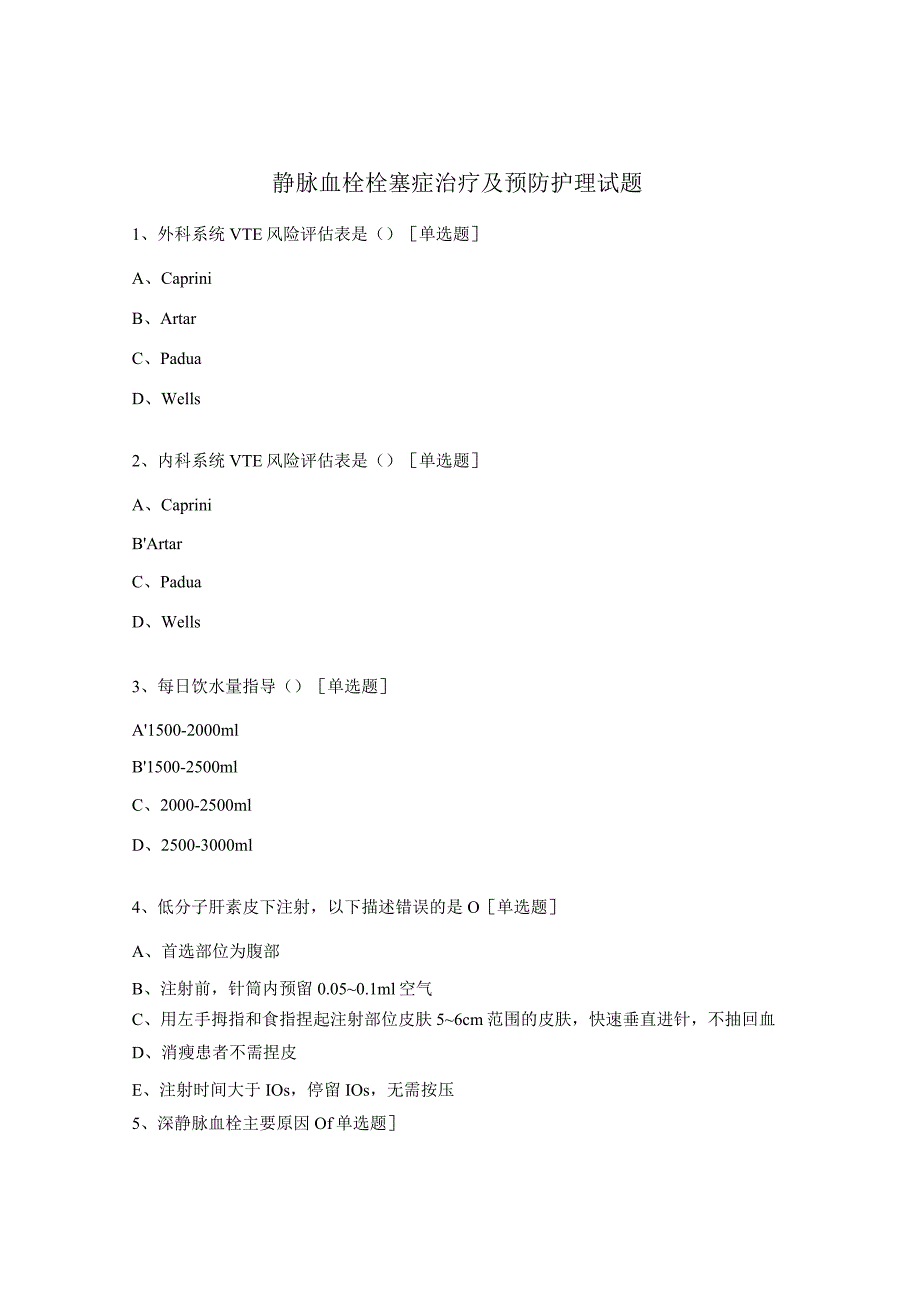 静脉血栓栓塞症治疗及预防护理试题

1、外科系统 VTE 风险评估表是（）［单选题］

A、Caprini

B、Artar

C、Padua

D、Wells

2、内科系统 VTE 风险评估表是（）［单选题］

A、Caprini

B'Artar

C、Padua

D、Wells

3、每日饮水量指导（）［单选题］

A'1500-2000ml

B'1500-2500ml

C、2000-2500ml

D、2500-3000ml

4、低分子肝素皮下注射，以下描述错误的是 O［单选题］

A、首选部位为腹部

B、注射前，针筒内预留 0.05~0.1ml 空气

C、用左手拇指和食指捏起注射部位皮肤 5~6cm 范围的皮肤，快速垂直进针，不抽回血

D、消瘦患者不需捏皮

E、注射时间大于 IOs，停留 IOs，无需按压

5、深静脉血栓主要原因 Of 单选题］